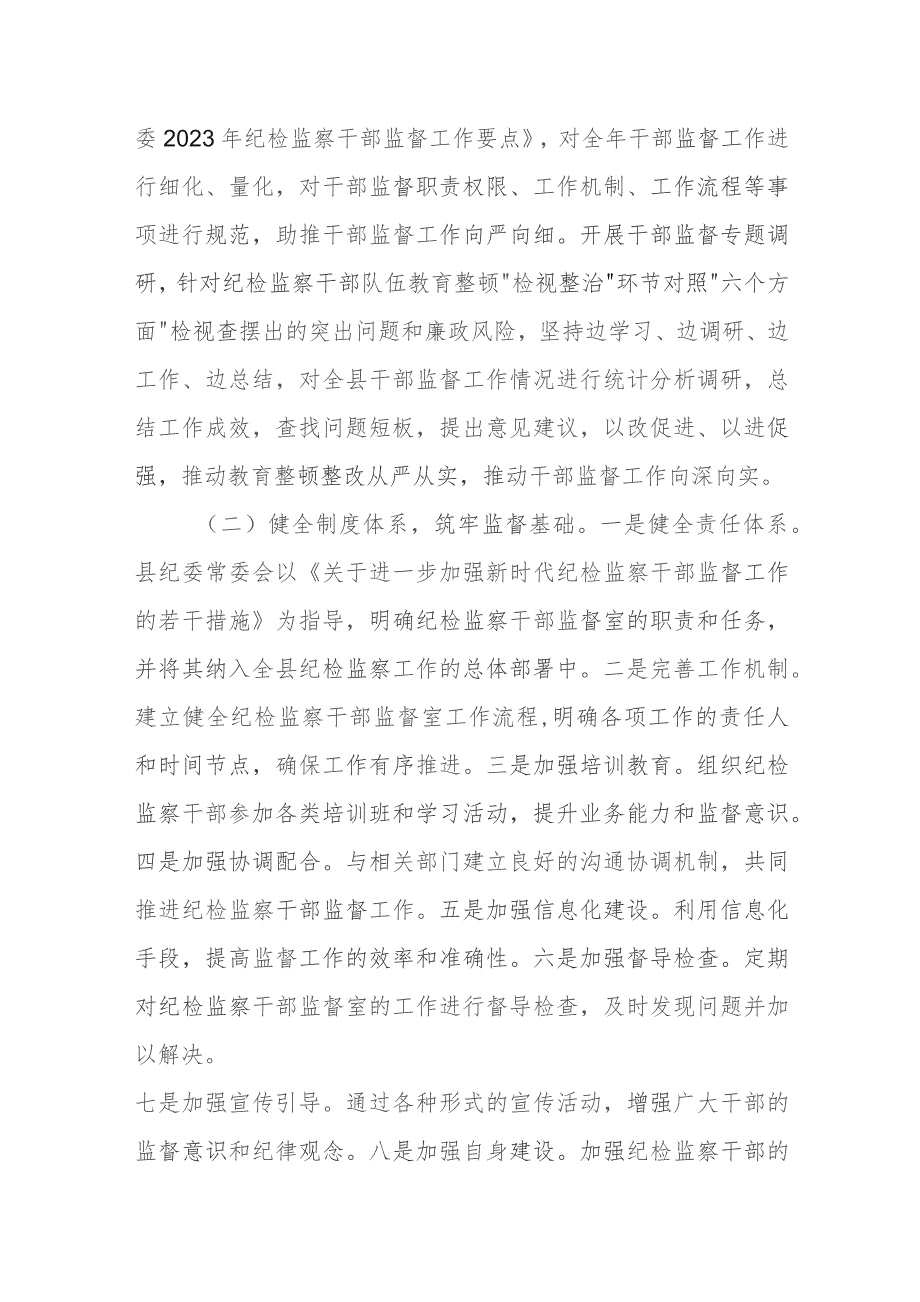 委2023年纪检监察干部监督工作要点》，对全年干部监督工作进行细化、量化，对干部监督职责权限、工作机制、工作流程等事项进行规范，助推干部监督工作向严向细。开展干部监督专题调研，针对纪检监察干部队伍教育整顿"检视整治"环节对照"六个方面"检视查摆出的突出问题和廉政风险，坚持边学习、边调研、边工作、边总结，对全县干部监督工作情况进行统计分析调研，总结工作成效，查找问题短板，提出意见建议，以改促进、以进促强，推动教育整顿整改从严从实，推动干部监督工作向深向实。

（二）健全制度体系，筑牢监督基础。一是健全责任体系。县纪委常委会以《关于进一步加强新时代纪检监察干部监督工作的若干措施》为指导，明确纪检监察干部监督室的职责和任务，并将其纳入全县纪检监察工作的总体部署中。二是完善工作机制。建立健全纪检监察干部监督室工作流程，明确各项工作的责任人和时间节点，确保工作有序推进。三是加强培训教育。组织纪检监察干部参加各类培训班和学习活动，提升业务能力和监督意识。四是加强协调配合。与相关部门建立良好的沟通协调机制，共同推进纪检监察干部监督工作。五是加强信息化建设。利用信息化手段，提高监督工作的效率和准确性。六是加强督导检查。定期对纪检监察干部监督室的工作进行督导检查，及时发现问题并加以解决。

七是加强宣传引导。通过各种形式的宣传活动，增强广大干部的监督意识和纪律观念。八是加强自身建设。加强纪检监察干部的